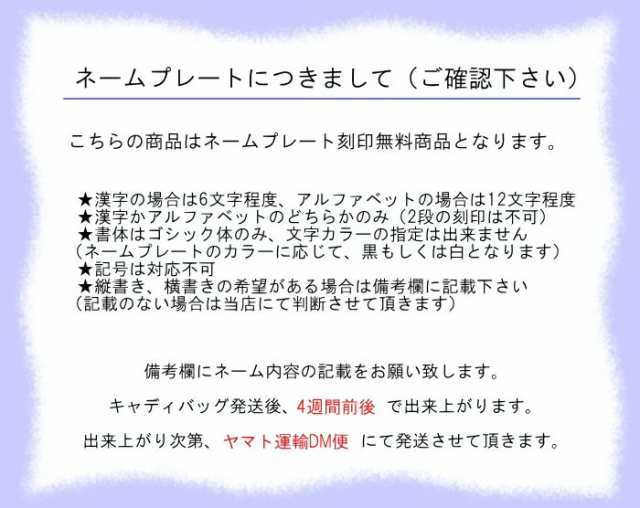 ネームプレートにつきまして（ご確認下さい）

こちらの商品はネームプレート刻印無料商品となります。

★漢字の場合は6文字程度、アルファベットの場合は12文字程度
★漢字かアルファベットのどちらかのみ（2段の刻印は不可）
★書体はゴシック体のみ、文字カラーの指定は出来ません
（ネームプレートのカラーに応じて、黒もしくは白となります）
★記号は対応不可
★縦書き、横書きの希望がある場合は備考欄に記載下さい
（記載のない場合は当店にて判断させて頂きます）

備考欄にネーム内容の記載をお願い致します。

キャディバッグ発送後、4週間前後 で出来上がります。

出来上がり次第、ヤマト運輸DM便 にて発送させて頂きます。